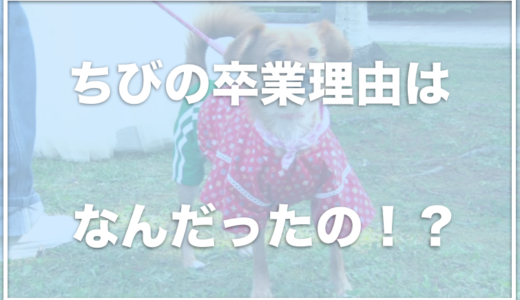 ちびの卒業理由は

なんだったの！？